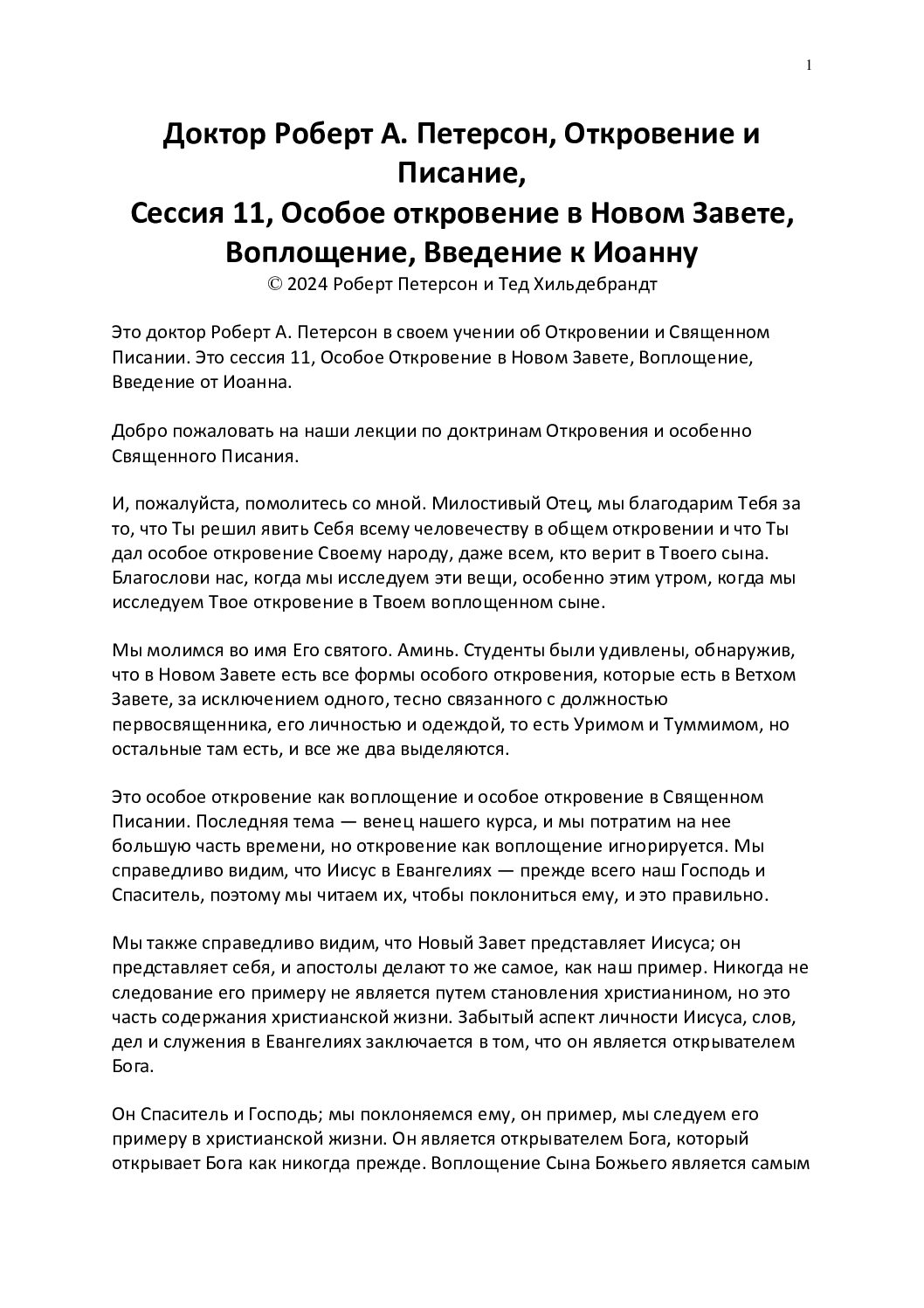 1

Доктор Роберт А. Петерсон, Откровение и Писание,
Сессия 11, Особое откровение в Новом Завете, Воплощение, Введение к Иоанну
© 2024 Роберт Петерсон и Тед Хильдебрандт

Это доктор Роберт А. Петерсон в своем учении об Откровении и Священном Писании. Это сессия 11, Особое Откровение в Новом Завете, Воплощение, Введение от Иоанна.

Добро пожаловать на наши лекции по доктринам Откровения и особенно Священного Писания.

И, пожалуйста, помолитесь со мной. Милостивый Отец, мы благодарим Тебя за то, что Ты решил явить Себя всему человечеству в общем откровении и что Ты дал особое откровение Своему народу, даже всем, кто верит в Твоего сына. Благослови нас, когда мы исследуем эти вещи, особенно этим утром, когда мы исследуем Твое откровение в Твоем воплощенном сыне.

Мы молимся во имя Его святого. Аминь. Студенты были удивлены, обнаружив, что в Новом Завете есть все формы особого откровения, которые есть в Ветхом Завете, за исключением одного, тесно связанного с должностью первосвященника, его личностью и одеждой, то есть Уримом и Туммимом, но остальные там есть, и все же два выделяются.

Это особое откровение как воплощение и особое откровение в Священном Писании. Последняя тема — венец нашего курса, и мы потратим на нее большую часть времени, но откровение как воплощение игнорируется. Мы справедливо видим, что Иисус в Евангелиях — прежде всего наш Господь и Спаситель, поэтому мы читаем их, чтобы поклониться ему, и это правильно.

Мы также справедливо видим, что Новый Завет представляет Иисуса; он представляет себя, и апостолы делают то же самое, как наш пример. Никогда не следование его примеру не является путем становления христианином, но это часть содержания христианской жизни. Забытый аспект личности Иисуса, слов, дел и служения в Евангелиях заключается в том, что он является открывателем Бога.

Он Спаситель и Господь; мы поклоняемся ему, он пример, мы следуем его примеру в христианской жизни. Он является открывателем Бога, который открывает Бога как никогда прежде. Воплощение Сына Божьего является самым